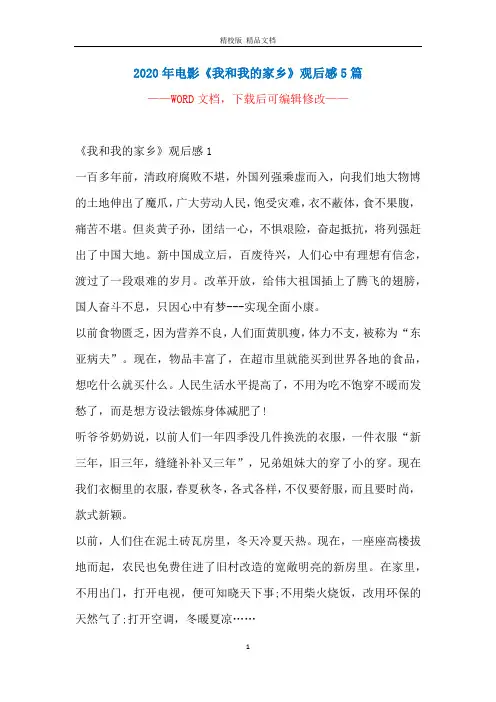 精校版 精品文档

2020年电影《我和我的家乡》观后感5篇

——WORD文档，下载后可编辑修改——

《我和我的家乡》观后感1

一百多年前，清政府腐败不堪，外国列强乘虚而入，向我们地大物博的土地伸出了魔爪，广大劳动人民，饱受灾难，衣不蔽体，食不果腹，痛苦不堪。但炎黄子孙，团结一心，不惧艰险，奋起抵抗，将列强赶出了中国大地。新中国成立后，百废待兴，人们心中有理想有信念，渡过了一段艰难的岁月。改革开放，给伟大祖国插上了腾飞的翅膀，国人奋斗不息，只因心中有梦---实现全面小康。

以前食物匮乏，因为营养不良，人们面黄肌瘦，体力不支，被称为“东亚病夫”。现在，物品丰富了，在超市里就能买到世界各地的食品，想吃什么就买什么。人民生活水平提高了，不用为吃不饱穿不暖而发愁了，而是想方设法锻炼身体减肥了!

听爷爷奶奶说，以前人们一年四季没几件换洗的衣服，一件衣服“新三年，旧三年，缝缝补补又三年”，兄弟姐妹大的穿了小的穿。现在我们衣橱里的衣服，春夏秋冬，各式各样，不仅要舒服，而且要时尚，款式新颖。

以前，人们住在泥土砖瓦房里，冬天冷夏天热。现在，一座座高楼拔地而起，农民也免费住进了旧村改造的宽敞明亮的新房里。在家里，不用出门，打开电视，便可知晓天下事;不用柴火烧饭，改用环保的天然气了;打开空调，冬暖夏凉……

1